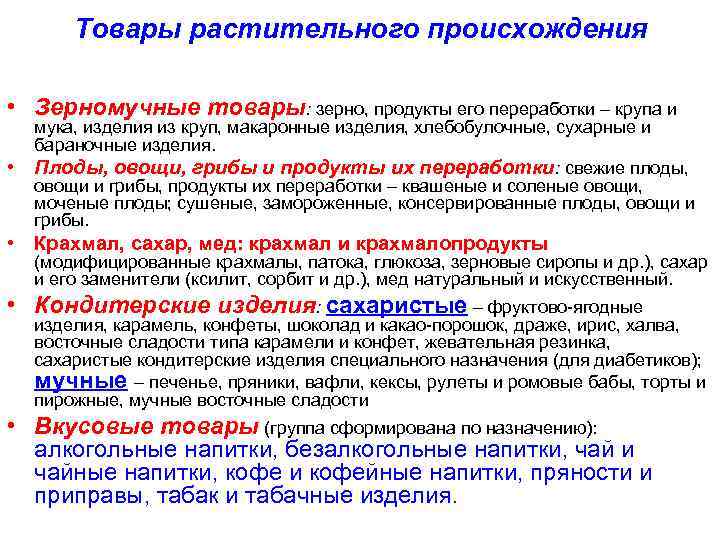 Товары растительного происхождения

• Зерномучные товары: зерно, продукты его переработки – крупа и мука, изделия из круп, макаронные изделия, хлебобулочные, сухарные и бараночные изделия.

• Плоды, овощи, грибы и продукты их переработки: свежие плоды, овощи и грибы, продукты их переработки – квашеные и соленые овощи, моченые плоды; сушеные, замороженные, консервированные плоды, овощи и грибы.

• Крахмал, сахар, мед: крахмал и крахмалопродукты (модифицированные крахмалы, патока, глюкоза, зерновые сиропы и др.), сахар и его заменители (ксилит, сорбит и др.), мед натуральный и искусственный.

• Кондитерские изделия: сахаристые – фруктово-ягодные изделия, карамель, конфеты, шоколад и какао-порошок, драже, ирис, халва, восточные сладости типа карамели и конфет, жевательная резинка, сахаристые кондитерские изделия специального назначения (для диабетиков); мучные – печенье, пряники, вафли, кексы, рулеты и ромовые бабы, торты и пирожные, мучные восточные сладости

• Вкусовые товары (группа сформирована по назначению): алкогольные напитки, безалкогольные напитки, чай и чайные напитки, кофе и кофейные напитки, пряности и приправы, табак и табачные изделия.